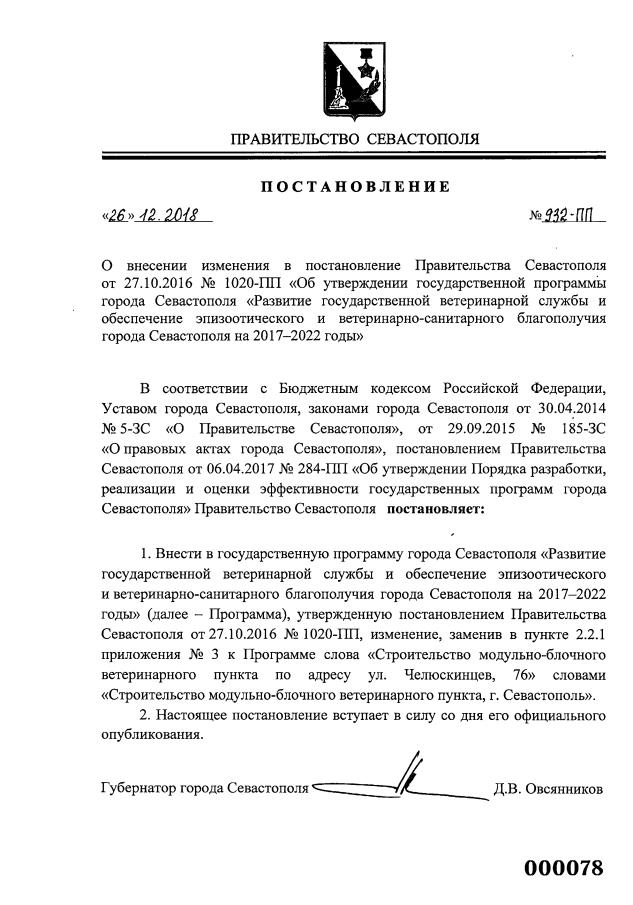 ПРАВИТЕЛЬСТВО СЕВАСТОПОЛЯ

ПОСТАНОВЛЕНИЕ

«26» 12. 2018

№ 932-ПП

О внесении изменения в постановление Правительства Севастополя от 27.10.2016 № 1020-ПП «Об утверждении государственной программы города Севастополя «Развитие государственной ветеринарной службы и обеспечение эпизоотического и ветеринарно-санитарного благополучия города Севастополя на 2017–2022 годы»

В соответствии с Бюджетным кодексом Российской Федерации, Уставом города Севастополя, законами города Севастополя от 30.04.2014 № 5-ЗС «О Правительстве Севастополя», от 29.09.2015 № 185-ЗС «О правовых актах города Севастополя», постановлением Правительства Севастополя от 06.04.2017 № 284-ПП «Об утверждении Порядка разработки, реализации и оценки эффективности государственных программ города Севастополя» Правительство Севастополя постановляет:

1. Внести в государственную программу города Севастополя «Развитие государственной ветеринарной службы и обеспечение эпизоотического и ветеринарно-санитарного благополучия города Севастополя на 2017–2022 годы» (далее – Программа), утвержденную постановлением Правительства Севастополя от 27.10.2016 № 1020-ПП, изменение, заменив в пункте 2.2.1 приложения № 3 к Программе слова «Строительство модульно-блочного ветеринарного пункта по адресу ул. Челюскинцев, 76» словами «Строительство модульно-блочного ветеринарного пункта, г. Севастополь».

2. Настоящее постановление вступает в силу со дня его официального опубликования.

Губернатор города Севастополя Д.В. Овсянников

000078